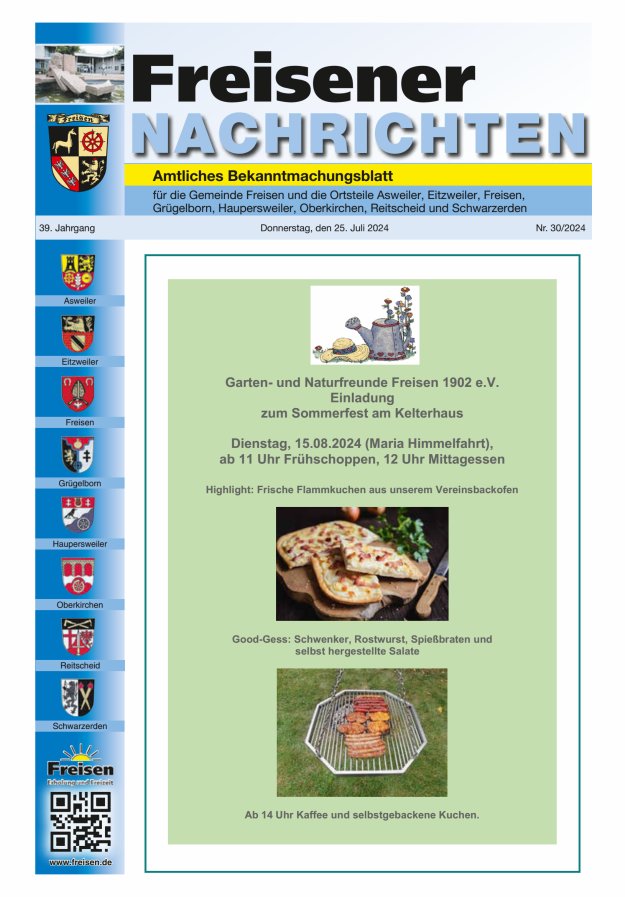 Freisen

Freisener
NACHRICHTEN

Amtliches Bekanntmachungsblatt
für die Gemeinde Freisen und die Ortsteile Asweiler, Eitzweiler, Freisen, Grügelborn, Haupersweiler, Oberkirchen, Reitscheid und Schwarzerden

39. Jahrgang
Donnerstag, den 25. Juli 2024
Nr. 30/2024

Asweiler
Eitzweiler
Freisen
Grügelborn
Haupersweiler
Oberkirchen
Reitscheid
Schwarzerden

Freisen
Erholung und Freizeit
www.freisen.de

Garten- und Naturfreunde Freisen 1902 e.V.
Einladung
zum Sommerfest am Kelterhaus

Dienstag, 15.08.2024 (Maria Himmelfahrt),
ab 11 Uhr Frühschoppen, 12 Uhr Mittagessen

Highlight: Frische Flammkuchen aus unserem Vereinsbackofen

Good-Gess: Schwenker, Rostwurst, Spießbraten und selbst hergestellte Salate

Ab 14 Uhr Kaffee und selbstgebackene Kuchen.